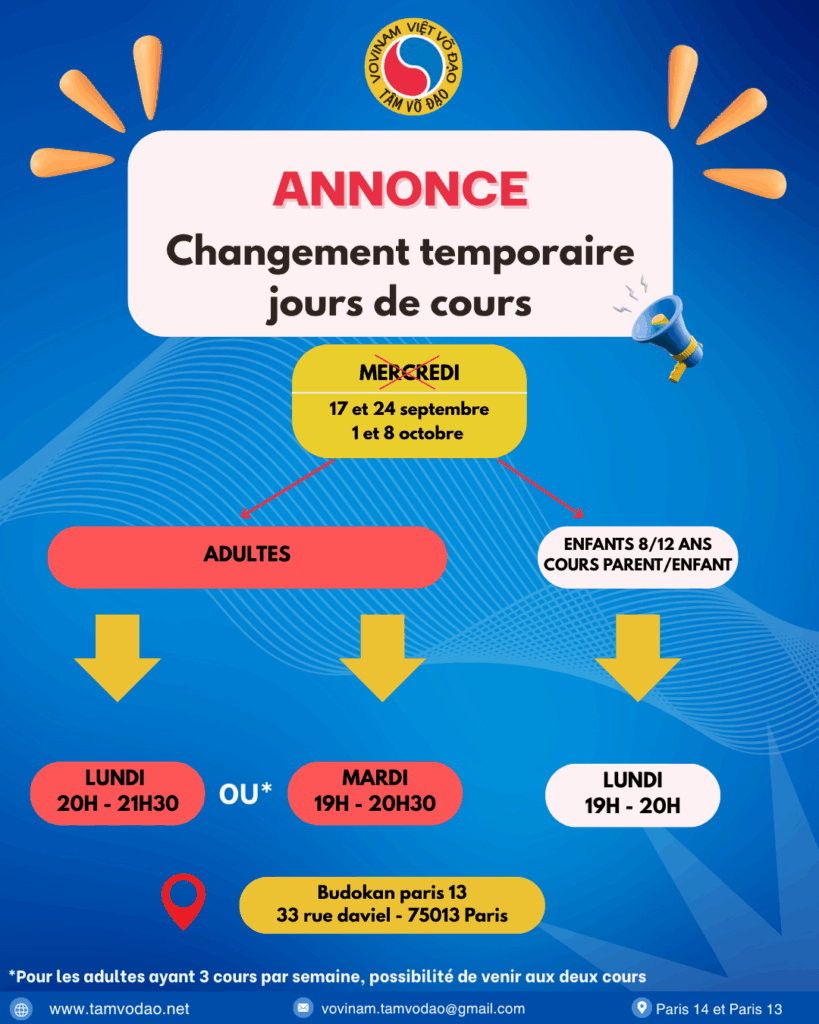 VOVINAM VIỆT VÕ ĐẠO
TÂM VÕ ĐẠO

ANNONCE
Changement temporaire jours de cours

MERCREDI
17 et 24 septembre
1 et 8 octobre

ADULTES

ENFANTS 8/12 ANS
COURS PARENT/ENFANT

LUNDI
20H - 21H30

OU*

MARDI
19H - 20H30

LUNDI
19H - 20H

Budokan paris 13
33 rue daviel - 75013 Paris

*Pour les adultes ayant 3 cours par semaine, possibilité de venir aux deux cours

www.tamvodao.net
vovinam.tamvodao@gmail.com
Paris 14 et Paris 13